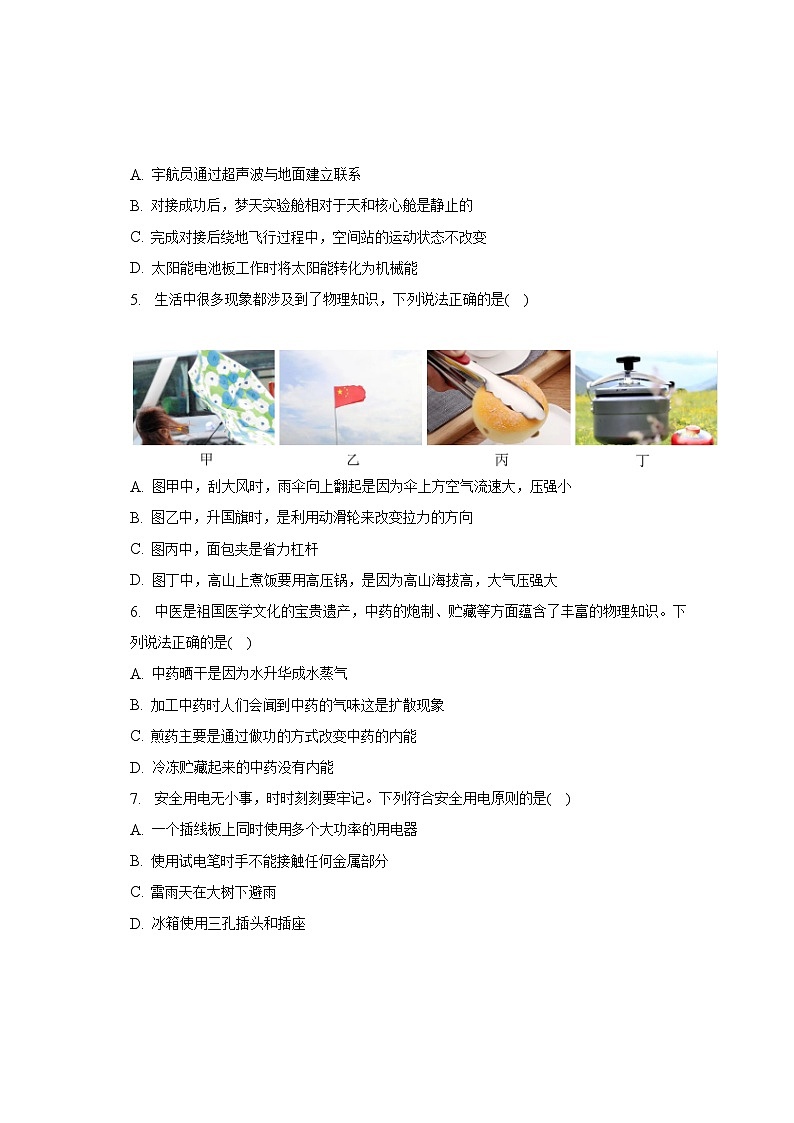 A. 宇航员通过超声波与地面建立联系

B. 对接成功后，梦天实验舱相对于天和核心舱是静止的

C. 完成对接后绕地飞行过程中，空间站的运动状态不改变

D. 太阳能电池板工作时将太阳能转化为机械能

5. 生活中很多现象都涉及到了物理知识，下列说法正确的是( )

甲 乙 丙 丁

A. 图甲中，刮大风时，雨伞向上翻起是因为伞上方空气流速大，压强小

B. 图乙中，升国旗时，是利用动滑轮来改变拉力的方向

C. 图丙中，面包夹是省力杠杆

D. 图丁中，高山上煮饭要用高压锅，是因为高山海拔高，大气压强大

6. 中医是祖国医学文化的宝贵遗产，中药的炮制、贮藏等方面蕴含了丰富的物理知识。下列说法正确的是( )

A. 中药晒干是因为水升华成水蒸气

B. 加工中药时人们会闻到中药的气味这是扩散现象

C. 煎药主要是通过做功的方式改变中药的内能

D. 冷冻贮藏起来的中药没有内能

7. 安全用电无小事，时时刻刻要牢记。下列符合安全用电原则的是( )

A. 一个插线板上同时使用多个大功率的用电器

B. 使用试电笔时手不能接触任何金属部分

C. 雷雨天在大树下避雨

D. 冰箱使用三孔插头和插座